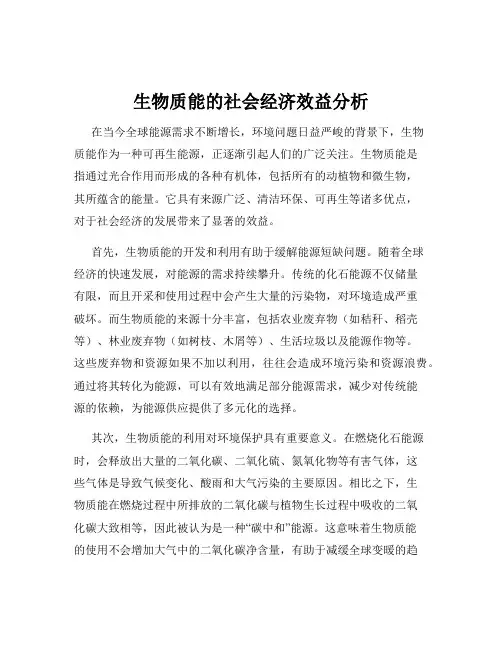 生物质能的社会经济效益分析

在当今全球能源需求不断增长，环境问题日益严峻的背景下，生物质能作为一种可再生能源，正逐渐引起人们的广泛关注。生物质能是指通过光合作用而形成的各种有机体，包括所有的动植物和微生物，其所蕴含的能量。它具有来源广泛、清洁环保、可再生等诸多优点，对于社会经济的发展带来了显著的效益。

首先，生物质能的开发和利用有助于缓解能源短缺问题。随着全球经济的快速发展，对能源的需求持续攀升。传统的化石能源不仅储量有限，而且开采和使用过程中会产生大量的污染物，对环境造成严重破坏。而生物质能的来源十分丰富，包括农业废弃物（如秸秆、稻壳等）、林业废弃物（如树枝、木屑等）、生活垃圾以及能源作物等。这些废弃物和资源如果不加以利用，往往会造成环境污染和资源浪费。通过将其转化为能源，可以有效地满足部分能源需求，减少对传统能源的依赖，为能源供应提供了多元化的选择。

其次，生物质能的利用对环境保护具有重要意义。在燃烧化石能源时，会释放出大量的二氧化碳、二氧化硫、氮氧化物等有害气体，这些气体是导致气候变化、酸雨和大气污染的主要原因。相比之下，生物质能在燃烧过程中所排放的二氧化碳与植物生长过程中吸收的二氧化碳大致相等，因此被认为是一种“碳中和”能源。这意味着生物质能的使用不会增加大气中的二氧化碳净含量，有助于减缓全球变暖的趋